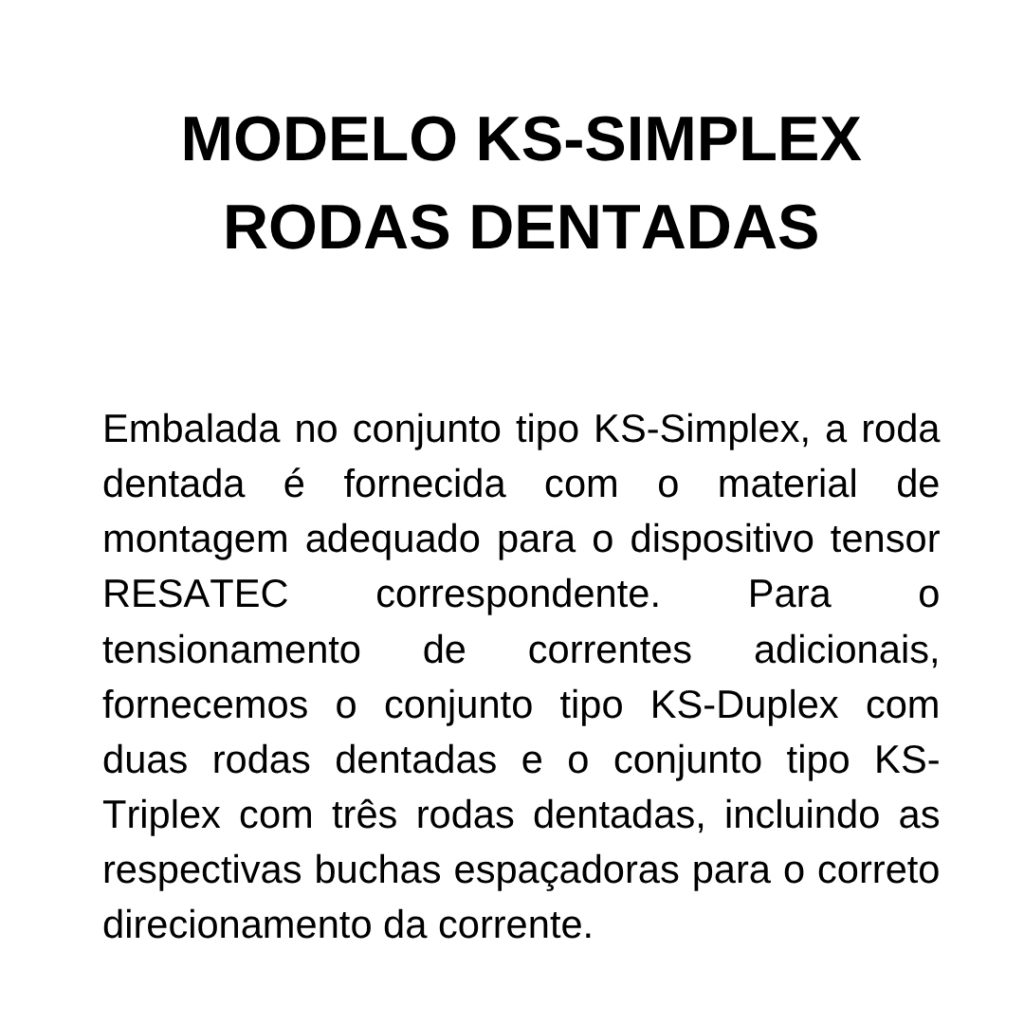 MODELO KS-SIMPLEX
RODAS DENTADAS

Embalada no conjunto tipo KS-Simplex, a roda dentada é fornecida com o material de montagem adequado para o dispositivo tensor RESATEC correspondente. Para o tensionamento de correntes adicionais, fornecemos o conjunto tipo KS-Duplex com duas rodas dentadas e o conjunto tipo KS-Triplex com três rodas dentadas, incluindo as respectivas buchas espaçadoras para o correto direcionamento da corrente.